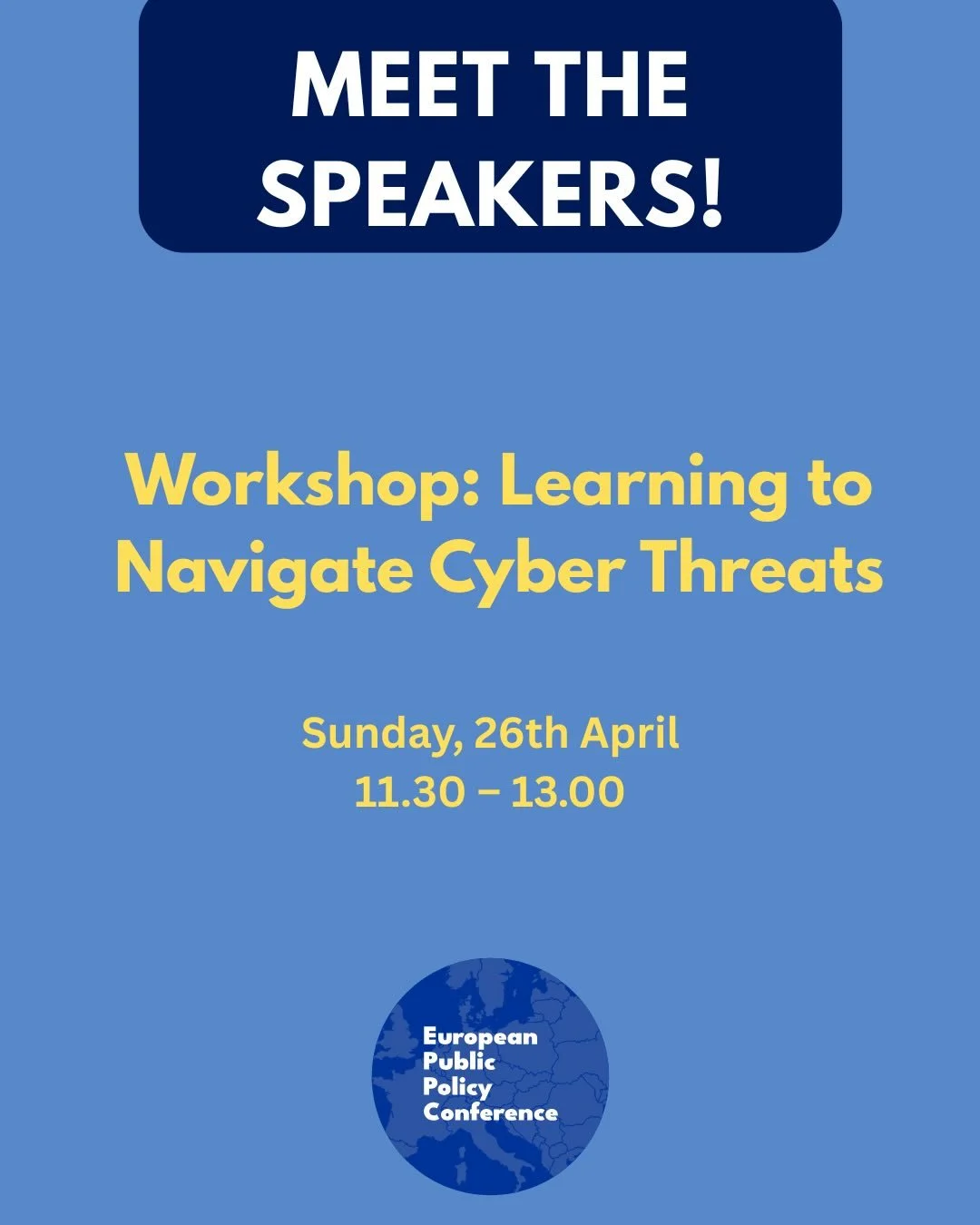 MEET THE SPEAKERS!

Workshop: Learning to Navigate Cyber Threats

Sunday, 26th April
11.30 – 13.00

European Public Policy Conference